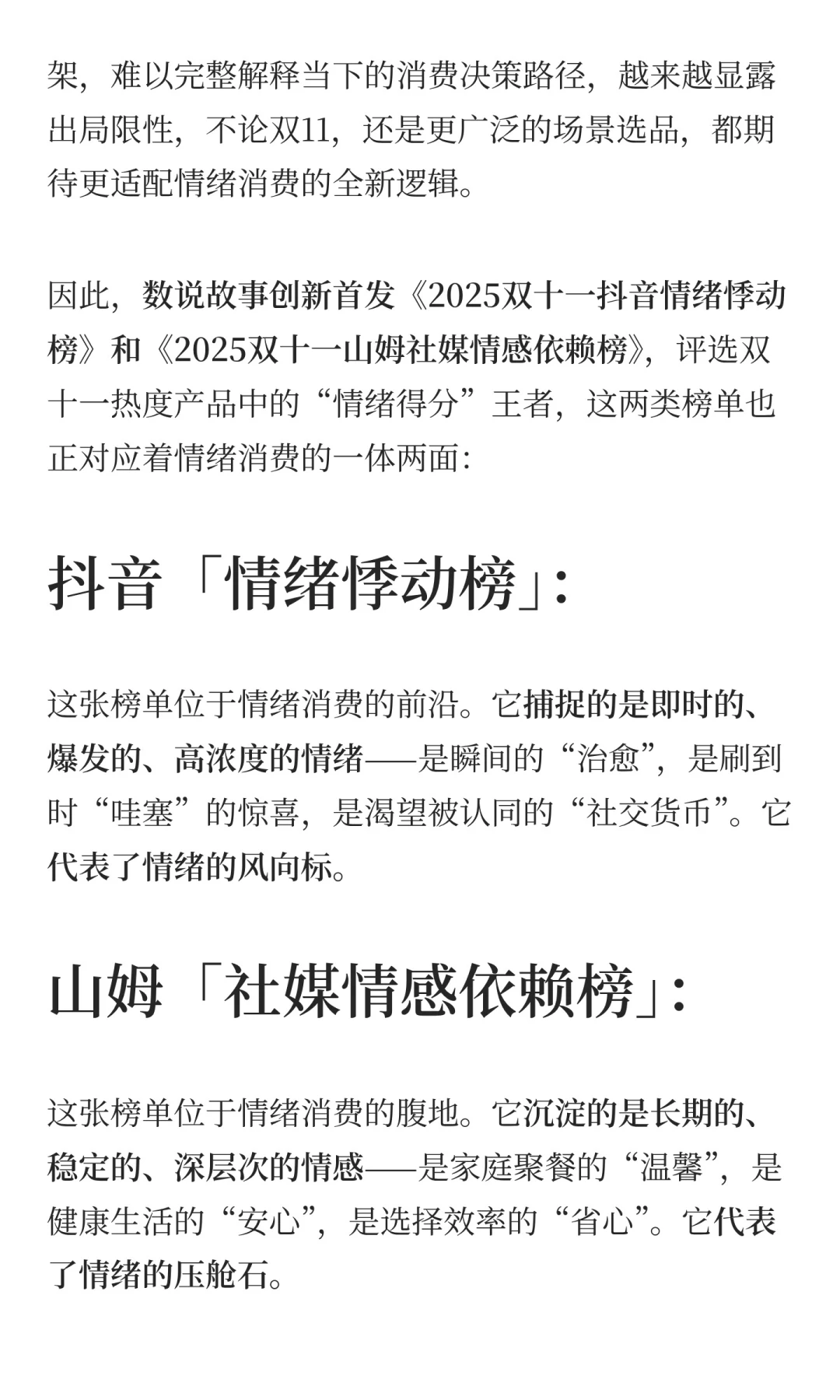 架，难以完整解释当下的消费决策路径，越来越显露出局限性，不论双11，还是更广泛的场景选品，都期待更适配情绪消费的全新逻辑。

因此，数说故事创新首发《2025双十一抖音情绪悸动榜》和《2025双十一山姆社媒情感依赖榜》，评选双十一热度产品中的“情绪得分”王者，这两类榜单也正对应着情绪消费的一体两面：

抖音「情绪悸动榜」:

这张榜单位于情绪消费的前沿。它捕捉的是即时的、爆发的、高浓度的情绪——是瞬间的“治愈”，是刷到时“哇塞”的惊喜，是渴望被认同的“社交货币”。它代表了情绪的风向标。

山姆「社媒情感依赖榜」:

这张榜单位于情绪消费的腹地。它沉淀的是长期的、稳定的、深层次的情感——是家庭聚餐的“温馨”，是健康生活的“安心”，是选择效率的“省心”。它代表了情绪的压舱石。